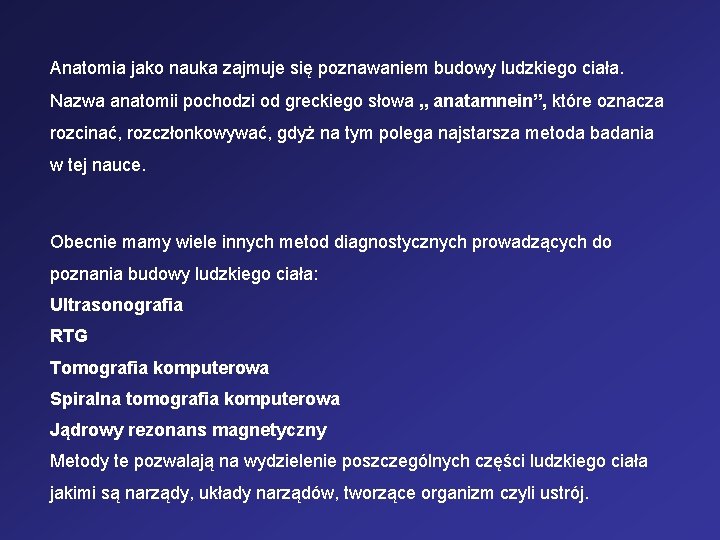 Anatomia jako nauka zajmuje się poznawaniem budowy ludzkiego ciała. Nazwa anatomii pochodzi od greckiego słowa „ anatamnein”, które oznacza rozcinać, rozczłonkowywać, gdyż na tym polega najstarsza metoda badania w tej nauce.

Obecnie mamy wiele innych metod diagnostycznych prowadzących do poznania budowy ludzkiego ciała:
Ultrasonografia
RTG
Tomografia komputerowa
Spiralna tomografia komputerowa
Jądrowy rezonans magnetyczny
Metody te pozwalają na wydzielenie poszczególnych części ludzkiego ciała jakimi są narządy, układy narządów, tworzące organizm czyli ustrój.